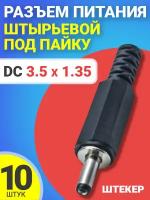 РАЗЪЕМ ПИТАНИЯ
ШТЫРЬЕВОЙ
ПОД ПАЙКУ

DC 3.5 x 1.35

10
ШТУК

ШТЕКЕР